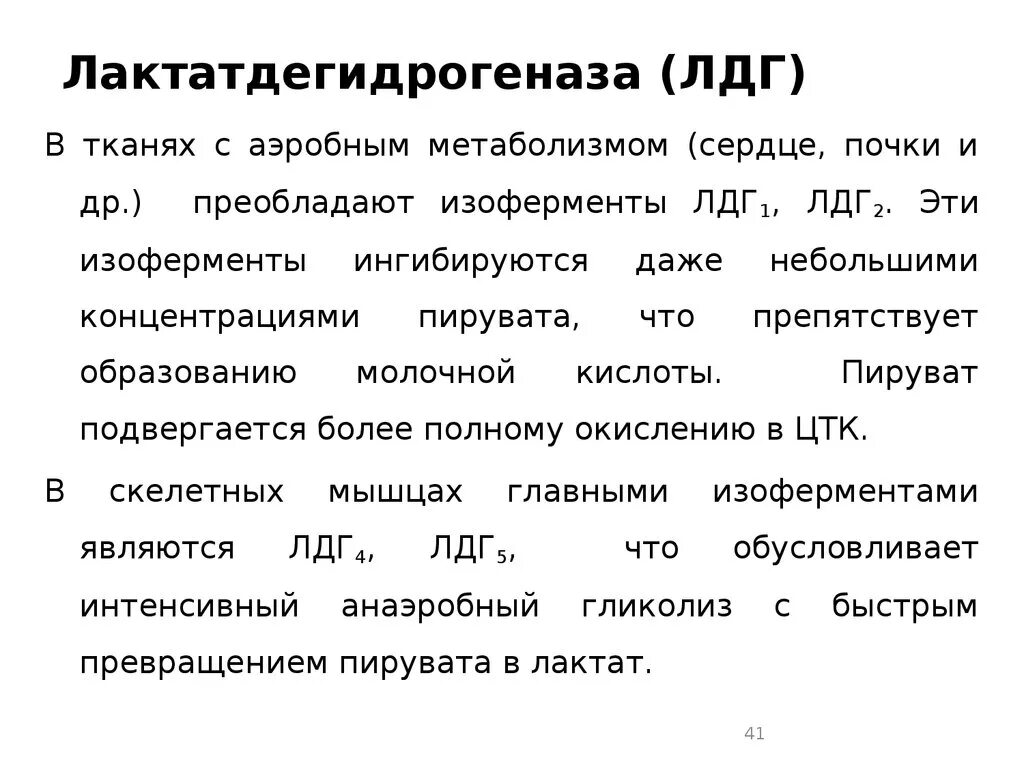 Лактатдегидрогеназа (ЛДГ)

В тканях с аэробным метаболизмом (сердце, почки и др.) преобладают изоферменты ЛДГ$_1$, ЛДГ$_2$. Эти изоферменты ингибируются даже небольшими концентрациями пирувата, что препятствует образованию молочной кислоты. Пируват подвергается более полному окислению в ЦТК.

В скелетных мышцах главными изоферментами являются ЛДГ$_4$, ЛДГ$_5$, что обусловливает интенсивный анаэробный гликолиз с быстрым превращением пирувата в лактат.

41